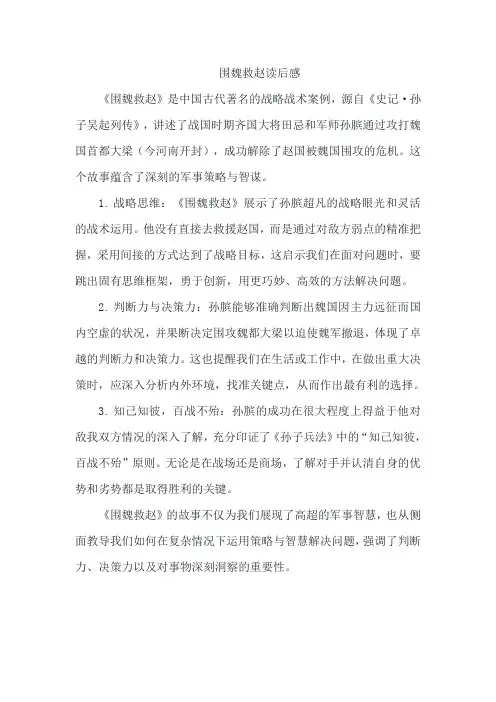 围魏救赵读后感

《围魏救赵》是中国古代著名的战略战术案例，源自《史记·孙子吴起列传》，讲述了战国时期齐国大将田忌和军师孙膑通过攻打魏国首都大梁（今河南开封），成功解除了赵国被魏国围攻的危机。这个故事蕴含了深刻的军事策略与智谋。

1. 战略思维：《围魏救赵》展示了孙膑超凡的战略眼光和灵活的战术运用。他没有直接去救援赵国，而是通过对敌方弱点的精准把握，采用间接的方式达到了战略目标，这启示我们在面对问题时，要跳出固有思维框架，勇于创新，用更巧妙、高效的方法解决问题。

2. 判断力与决策力：孙膑能够准确判断出魏国因主力远征而国内空虚的状况，并果断决定围攻魏都大梁以迫使魏军撤退，体现了卓越的判断力和决策力。这也提醒我们在生活或工作中，在做出重大决策时，应深入分析内外环境，找准关键点，从而作出最有利的选择。

3. 知己知彼，百战不殆：孙膑的成功在很大程度上得益于他对敌我双方情况的深入了解，充分印证了《孙子兵法》中的“知己知彼，百战不殆”原则。无论是在战场还是商场，了解对手并认清自身的优势和劣势都是取得胜利的关键。

《围魏救赵》的故事不仅为我们展现了高超的军事智慧，也从侧面教导我们如何在复杂情况下运用策略与智慧解决问题，强调了判断力、决策力以及对事物深刻洞察的重要性。